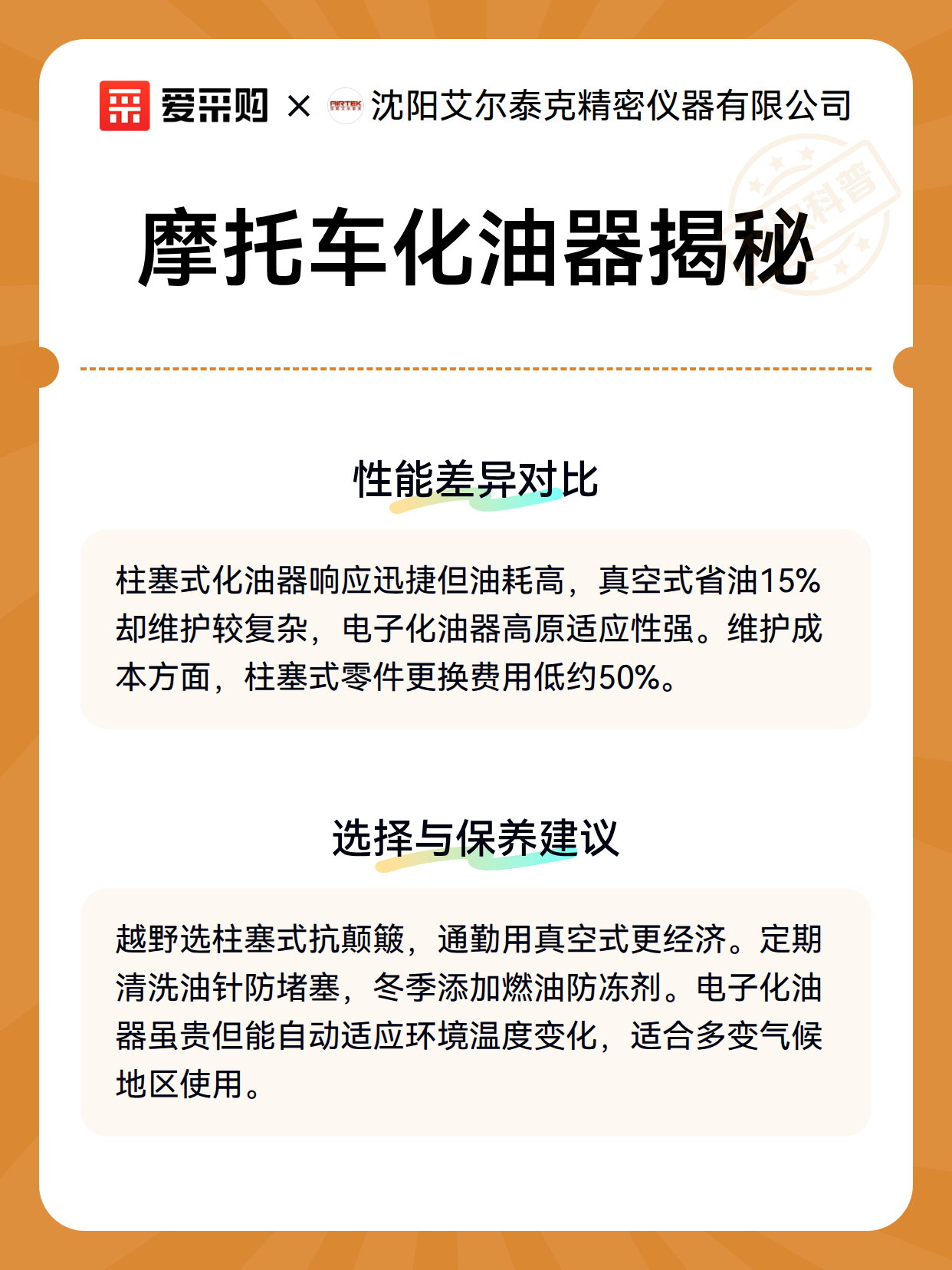 爱采购 × AIRTEK 沈阳艾尔泰克精密仪器有限公司

科普

摩托车化油器揭秘

性能差异对比

柱塞式化油器响应迅捷但油耗高，真空式省油15%却维护较复杂，电子化油器高原适应性强。维护成本方面，柱塞式零件更换费用低约50%。

选择与保养建议

越野选柱塞式抗颠簸，通勤用真空式更经济。定期清洗油针防堵塞，冬季添加燃油防冻剂。电子化油器虽贵但能自动适应环境温度变化，适合多变气候地区使用。